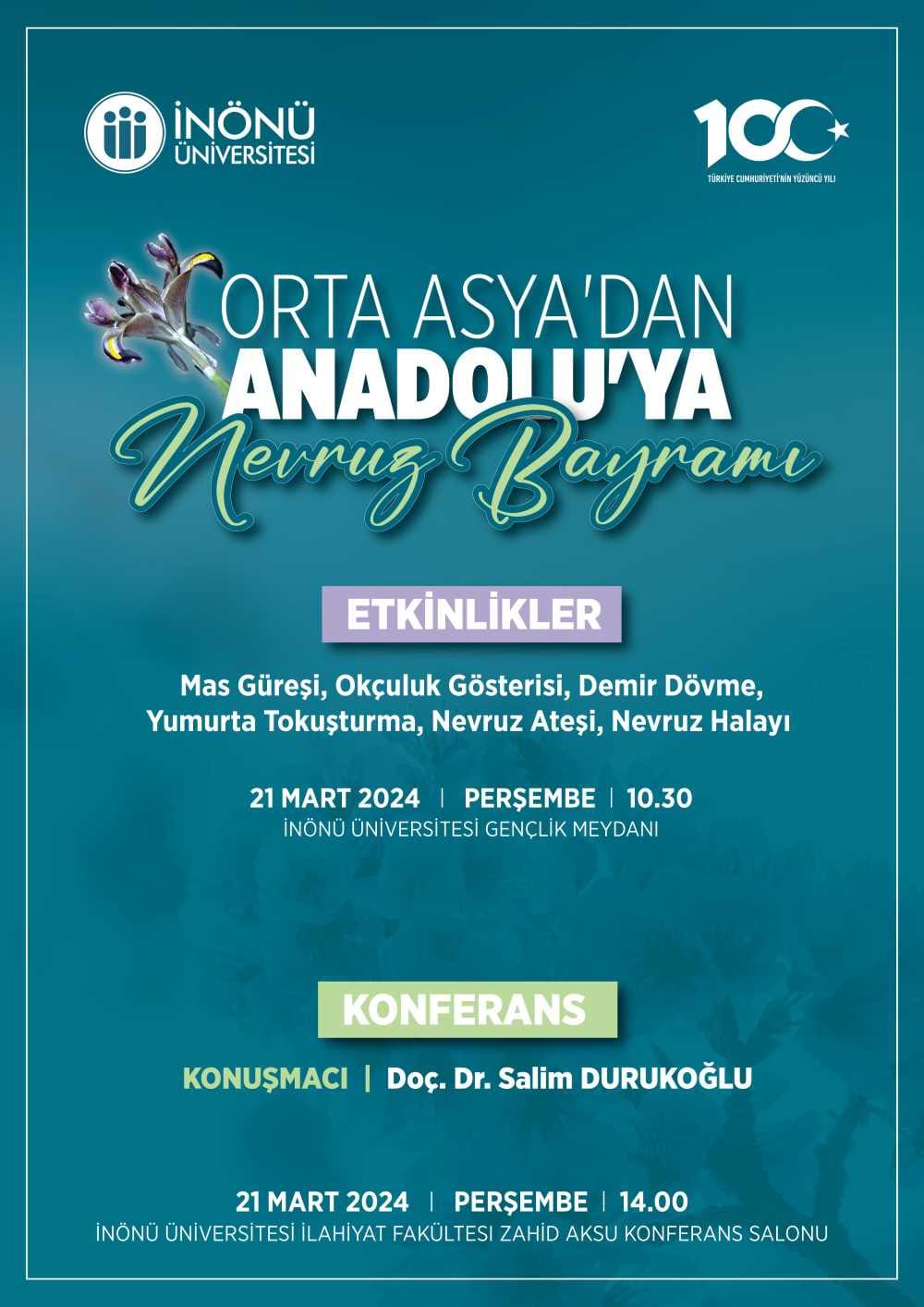 İNÖNÜ ÜNİVERSİTESİ

100
TÜRKİYE CUMHURİYETİ'NİN YÜZÜNCÜ YILI

ORTA ASYA'DAN
ANADOLU'YA
Nevruz Bayramı

ETKİNLİKLER

Mas Güreşi, Okçuluk Gösterisi, Demir Dövme, Yumurta Tokuşturma, Nevruz Ateşi, Nevruz Halayı

21 MART 2024 | PERŞEMBE | 10.30
İNÖNÜ ÜNİVERSİTESİ GENÇLİK MEYDANI

KONFERANS

KONUŞMACI | Doç. Dr. Salim DURUKOĞLU

21 MART 2024 | PERŞEMBE | 14.00
İNÖNÜ ÜNİVERSİTESİ İLAHİYAT FAKÜLTESİ ZAHİD AKSU KONFERANS SALONU